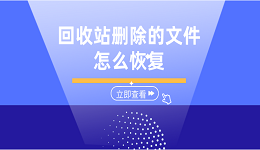 回收站删除的文件
怎么恢复

立即查看